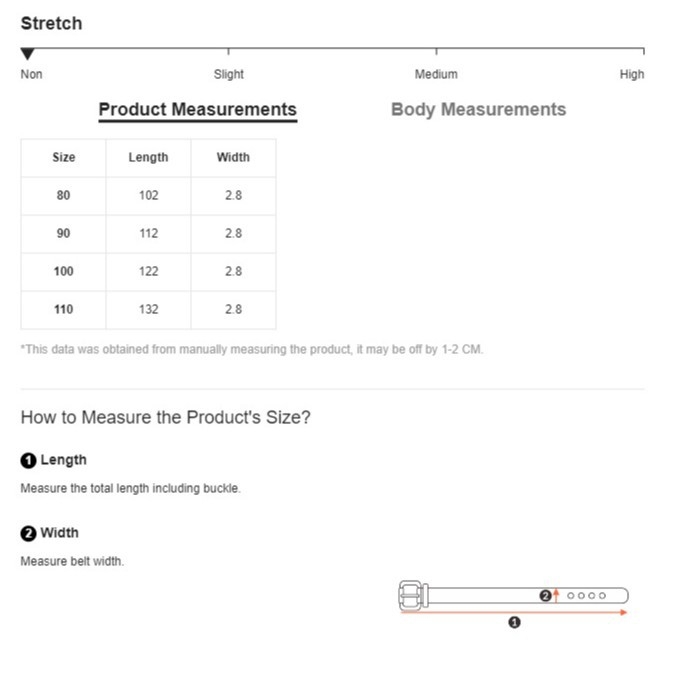 Stretch

Non Slight Medium High

Product Measurements Body Measurements

| Size | Length | Width |
|---|---|---|
| 80 | 102 | 2.8 |
| 90 | 112 | 2.8 |
| 100 | 122 | 2.8 |
| 110 | 132 | 2.8 |

*This data was obtained from manually measuring the product, it may be off by 1-2 CM.

How to Measure the Product's Size?

❶ Length

Measure the total length including buckle.

❷ Width

Measure belt width.

❷

❶